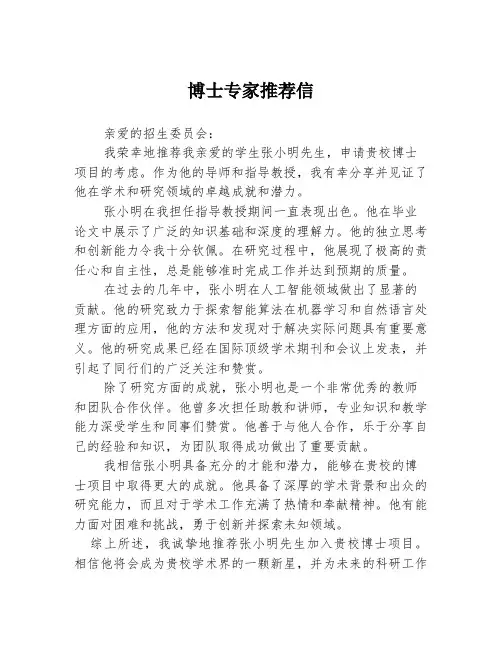 博士专家推荐信

亲爱的招生委员会：

我荣幸地推荐我亲爱的学生张小明先生，申请贵校博士项目的考虑。作为他的导师和指导教授，我有幸分享并见证了他在学术和研究领域的卓越成就和潜力。

张小明在我担任指导教授期间一直表现出色。他在毕业论文中展示了广泛的知识基础和深度的理解力。他的独立思考和创新能力令我十分钦佩。在研究过程中，他展现了极高的责任心和自主性，总是能够准时完成工作并达到预期的质量。

在过去的几年中，张小明在人工智能领域做出了显著的贡献。他的研究致力于探索智能算法在机器学习和自然语言处理方面的应用，他的方法和发现对于解决实际问题具有重要意义。他的研究成果已经在国际顶级学术期刊和会议上发表，并引起了同行们的广泛关注和赞赏。

除了研究方面的成就，张小明也是一个非常优秀的教师和团队合作伙伴。他曾多次担任助教和讲师，专业知识和教学能力深受学生和同事们赞赏。他善于与他人合作，乐于分享自己的经验和知识，为团队取得成功做出了重要贡献。

我相信张小明具备充分的才能和潜力，能够在贵校的博士项目中取得更大的成就。他具备了深厚的学术背景和出众的研究能力，而且对于学术工作充满了热情和奉献精神。他有能力面对困难和挑战，勇于创新并探索未知领域。

综上所述，我诚挚地推荐张小明先生加入贵校博士项目。相信他将会成为贵校学术界的一颗新星，并为未来的科研工作